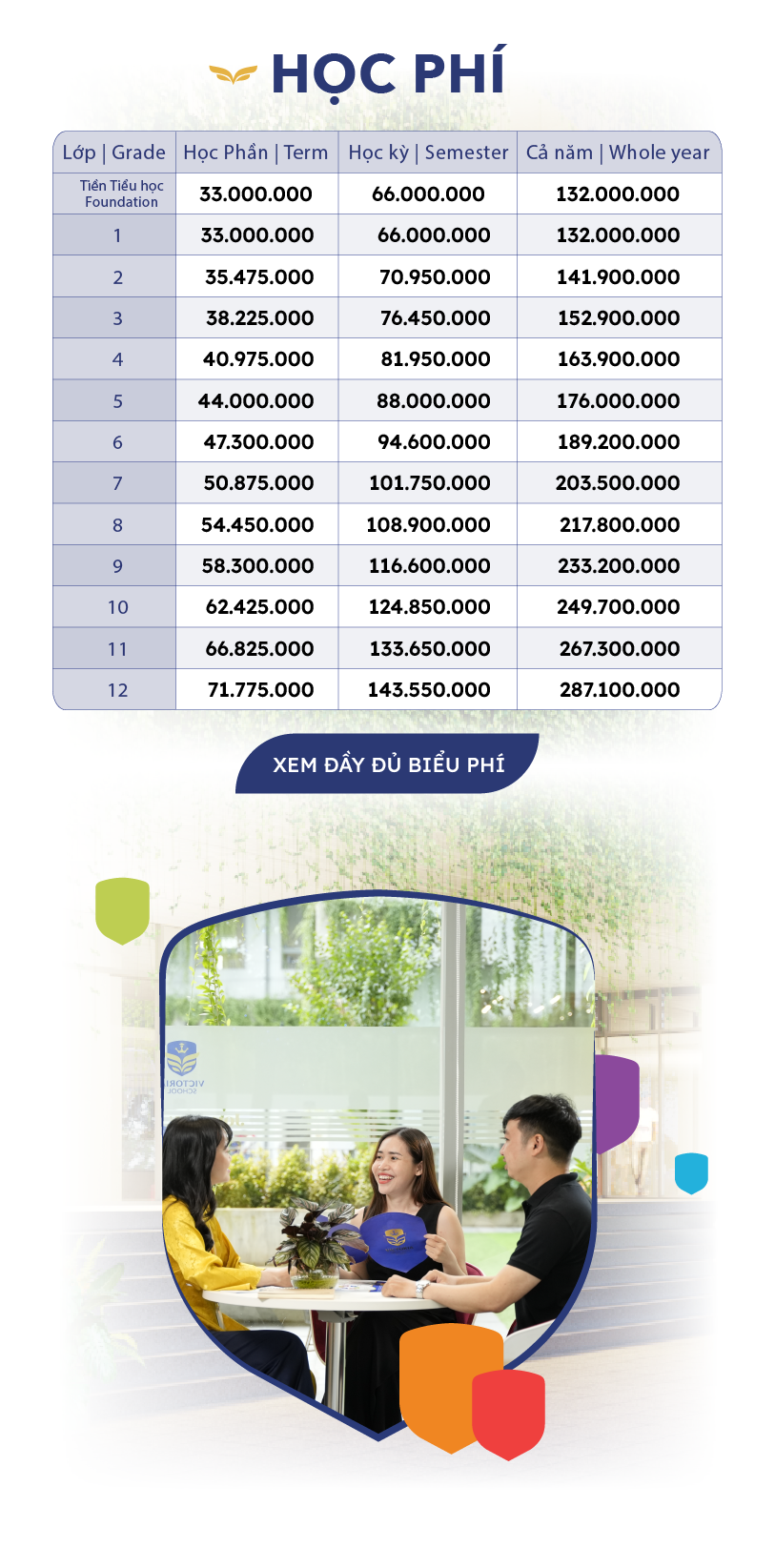 HỌC PHÍ

| Lớp \| Grade | Học Phần \| Term | Học kỳ \| Semester | Cả năm \| Whole year |
|---|---|---|---|
| Tiền Tiểu học Foundation | 33.000.000 | 66.000.000 | 132.000.000 |
| 1 | 33.000.000 | 66.000.000 | 132.000.000 |
| 2 | 35.475.000 | 70.950.000 | 141.900.000 |
| 3 | 38.225.000 | 76.450.000 | 152.900.000 |
| 4 | 40.975.000 | 81.950.000 | 163.900.000 |
| 5 | 44.000.000 | 88.000.000 | 176.000.000 |
| 6 | 47.300.000 | 94.600.000 | 189.200.000 |
| 7 | 50.875.000 | 101.750.000 | 203.500.000 |
| 8 | 54.450.000 | 108.900.000 | 217.800.000 |
| 9 | 58.300.000 | 116.600.000 | 233.200.000 |
| 10 | 62.425.000 | 124.850.000 | 249.700.000 |
| 11 | 66.825.000 | 133.650.000 | 267.300.000 |
| 12 | 71.775.000 | 143.550.000 | 287.100.000 |

XEM ĐẦY ĐỦ BIỂU PHÍ